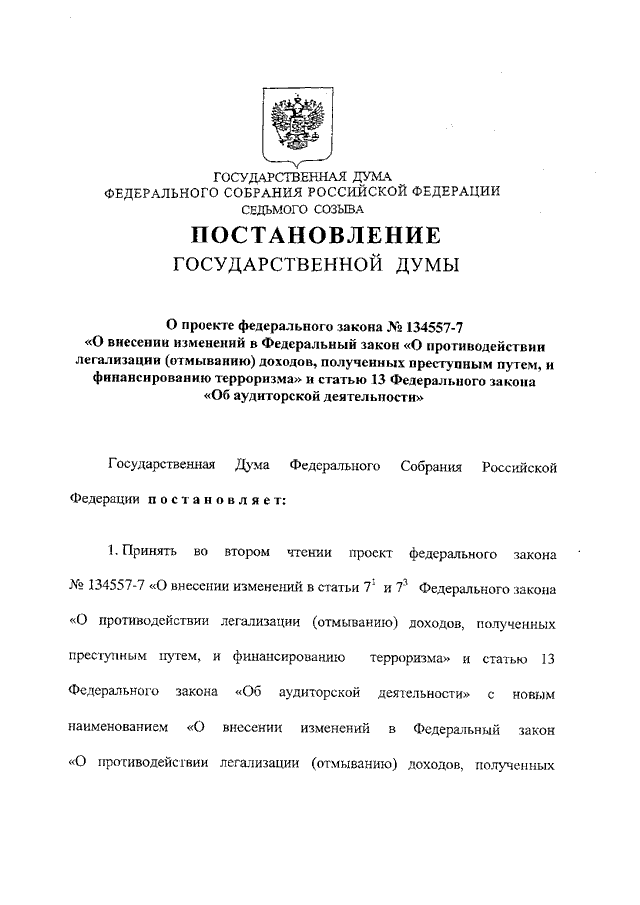 ГОСУДАРСТВЕННАЯ ДУМА
ФЕДЕРАЛЬНОГО СОБРАНИЯ РОССИЙСКОЙ ФЕДЕРАЦИИ
СЕДЬМОГО СОЗЫВА

ПОСТАНОВЛЕНИЕ
ГОСУДАРСТВЕННОЙ ДУМЫ

О проекте федерального закона № 134557-7 «О внесении изменений в Федеральный закон «О противодействии легализации (отмыванию) доходов, полученных преступным путем, и финансированию терроризма» и статью 13 Федерального закона «Об аудиторской деятельности»

Государственная Дума Федерального Собрания Российской Федерации постановляет:

1. Принять во втором чтении проект федерального закона № 134557-7 «О внесении изменений в статьи $7^1$ и $7^3$ Федерального закона «О противодействии легализации (отмыванию) доходов, полученных преступным путем, и финансированию терроризма» и статью 13 Федерального закона «Об аудиторской деятельности» с новым наименованием «О внесении изменений в Федеральный закон «О противодействии легализации (отмыванию) доходов, полученных